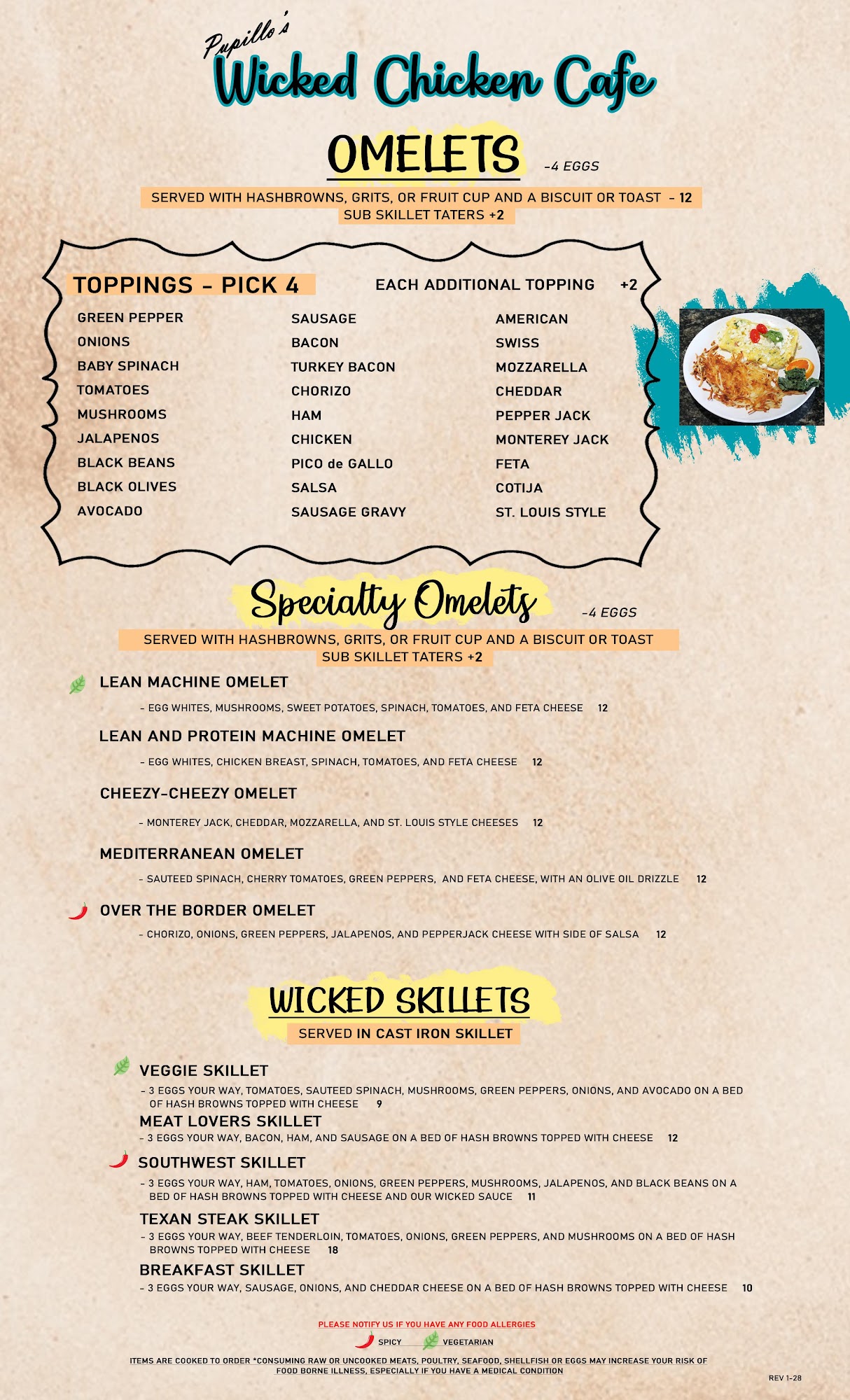 Pupillo's
Wicked Chicken Cafe

OMELETS -4 EGGS

SERVED WITH HASHBROWNS, GRITS, OR FRUIT CUP AND A BISCUIT OR TOAST - 12
SUB SKILLET TATERS +2

TOPPINGS - PICK 4
EACH ADDITIONAL TOPPING +2

GREEN PEPPER
ONIONS
BABY SPINACH
TOMATOES
MUSHROOMS
JALAPENOS
BLACK BEANS
BLACK OLIVES
AVOCADO

SAUSAGE
BACON
TURKEY BACON
CHORIZO
HAM
CHICKEN
PICO de GALLO
SALSA
SAUSAGE GRAVY

AMERICAN
SWISS
MOZZARELLA
CHEDDAR
PEPPER JACK
MONTEREY JACK
FETA
COTIJA
ST. LOUIS STYLE

Specialty Omelets -4 EGGS

SERVED WITH HASHBROWNS, GRITS, OR FRUIT CUP AND A BISCUIT OR TOAST
SUB SKILLET TATERS +2

LEAN MACHINE OMELET
- EGG WHITES, MUSHROOMS, SWEET POTATOES, SPINACH, TOMATOES, AND FETA CHEESE 12

LEAN AND PROTEIN MACHINE OMELET
- EGG WHITES, CHICKEN BREAST, SPINACH, TOMATOES, AND FETA CHEESE 12

CHEEZY-CHEEZY OMELET
- MONTEREY JACK, CHEDDAR, MOZZARELLA, AND ST. LOUIS STYLE CHEESES 12

MEDITERRANEAN OMELET
- SAUTEED SPINACH, CHERRY TOMATOES, GREEN PEPPERS, AND FETA CHEESE, WITH AN OLIVE OIL DRIZZLE 12

OVER THE BORDER OMELET
- CHORIZO, ONIONS, GREEN PEPPERS, JALAPENOS, AND PEPPERJACK CHEESE WITH SIDE OF SALSA 12

WICKED SKILLETS
SERVED IN CAST IRON SKILLET

VEGGIE SKILLET
- 3 EGGS YOUR WAY, TOMATOES, SAUTEED SPINACH, MUSHROOMS, GREEN PEPPERS, ONIONS, AND AVOCADO ON A BED OF HASH BROWNS TOPPED WITH CHEESE 9

MEAT LOVERS SKILLET
- 3 EGGS YOUR WAY, BACON, HAM, AND SAUSAGE ON A BED OF HASH BROWNS TOPPED WITH CHEESE 12

SOUTHWEST SKILLET
- 3 EGGS YOUR WAY, HAM, TOMATOES, ONIONS, GREEN PEPPERS, MUSHROOMS, JALAPENOS, AND BLACK BEANS ON A BED OF HASH BROWNS TOPPED WITH CHEESE AND OUR WICKED SAUCE 11

TEXAN STEAK SKILLET
- 3 EGGS YOUR WAY, BEEF TENDERLOIN, TOMATOES, ONIONS, GREEN PEPPERS, AND MUSHROOMS ON A BED OF HASH BROWNS TOPPED WITH CHEESE 18

BREAKFAST SKILLET
- 3 EGGS YOUR WAY, SAUSAGE, ONIONS, AND CHEDDAR CHEESE ON A BED OF HASH BROWNS TOPPED WITH CHEESE 10

PLEASE NOTIFY US IF YOU HAVE ANY FOOD ALLERGIES
SPICY VEGETARIAN

ITEMS ARE COOKED TO ORDER *CONSUMING RAW OR UNCOOKED MEATS, POULTRY, SEAFOOD, SHELLFISH OR EGGS MAY INCREASE YOUR RISK OF FOOD BORNE ILLNESS, ESPECIALLY IF YOU HAVE A MEDICAL CONDITION

REV 1-28